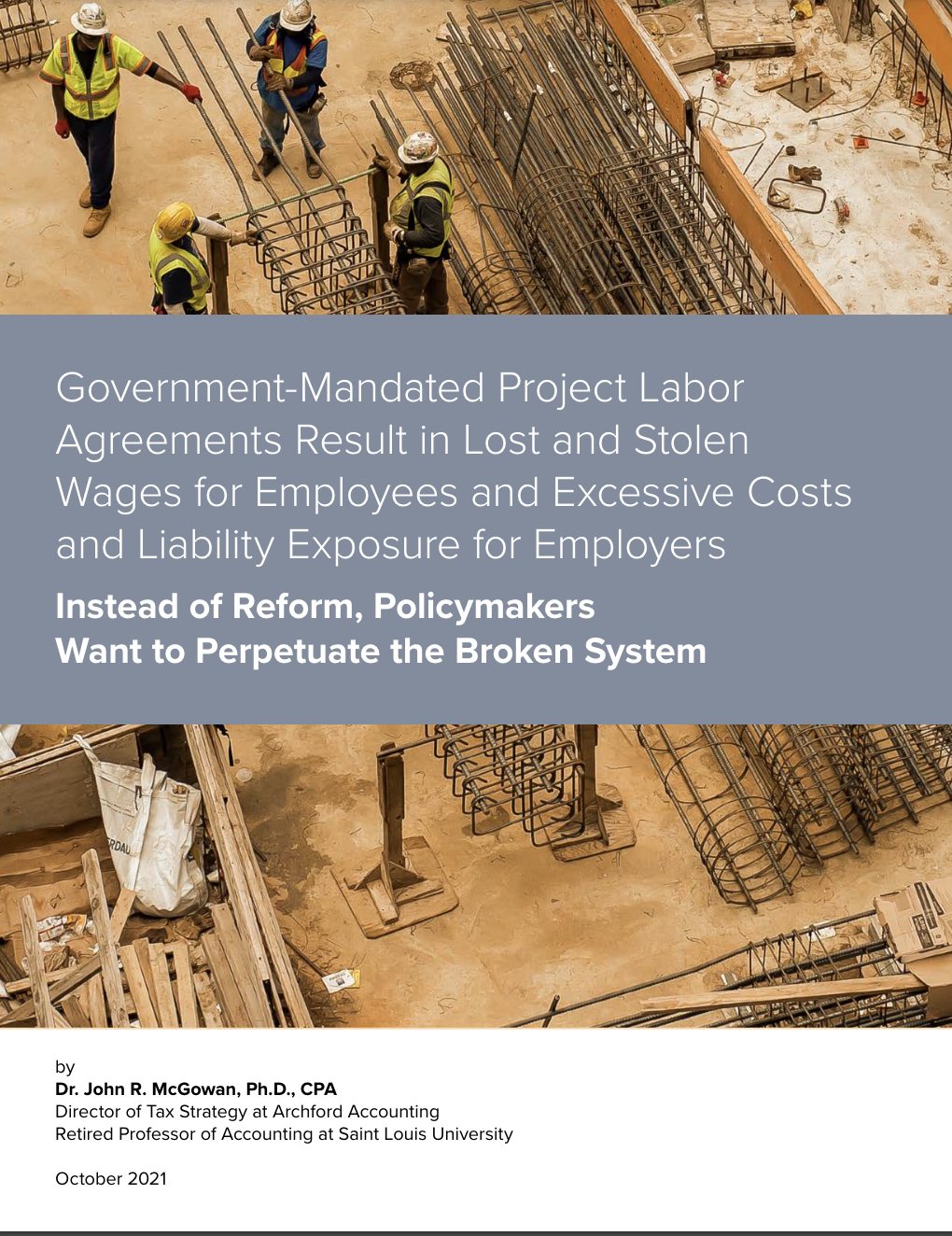 Government-Mandated Project Labor Agreements Result in Lost and Stolen Wages for Employees and Excessive Costs and Liability Exposure for Employers

Instead of Reform, Policymakers
Want to Perpetuate the Broken System

by
Dr. John R. McGowan, Ph.D., CPA
Director of Tax Strategy at Archford Accounting
Retired Professor of Accounting at Saint Louis University

October 2021